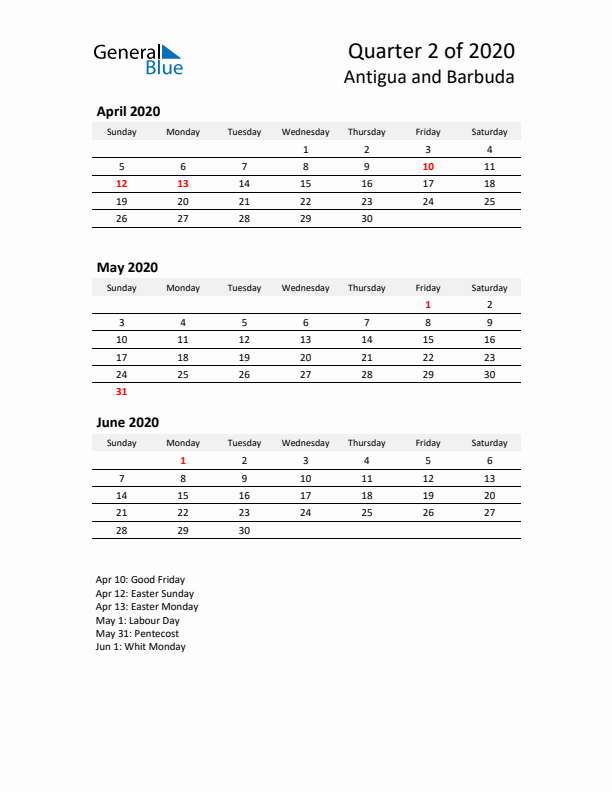 General Blue

Quarter 2 of 2020
Antigua and Barbuda

April 2020

| Sunday | Monday | Tuesday | Wednesday | Thursday | Friday | Saturday |
|---|---|---|---|---|---|---|
| | | | 1 | 2 | 3 | 4 |
| 5 | 6 | 7 | 8 | 9 | 10 | 11 |
| 12 | 13 | 14 | 15 | 16 | 17 | 18 |
| 19 | 20 | 21 | 22 | 23 | 24 | 25 |
| 26 | 27 | 28 | 29 | 30 | | |

May 2020

| Sunday | Monday | Tuesday | Wednesday | Thursday | Friday | Saturday |
|---|---|---|---|---|---|---|
| | | | | | 1 | 2 |
| 3 | 4 | 5 | 6 | 7 | 8 | 9 |
| 10 | 11 | 12 | 13 | 14 | 15 | 16 |
| 17 | 18 | 19 | 20 | 21 | 22 | 23 |
| 24 | 25 | 26 | 27 | 28 | 29 | 30 |
| 31 | | | | | | |

June 2020

| Sunday | Monday | Tuesday | Wednesday | Thursday | Friday | Saturday |
|---|---|---|---|---|---|---|
| | 1 | 2 | 3 | 4 | 5 | 6 |
| 7 | 8 | 9 | 10 | 11 | 12 | 13 |
| 14 | 15 | 16 | 17 | 18 | 19 | 20 |
| 21 | 22 | 23 | 24 | 25 | 26 | 27 |
| 28 | 29 | 30 | | | | |

Apr 10: Good Friday
Apr 12: Easter Sunday
Apr 13: Easter Monday
May 1: Labour Day
May 31: Pentecost
Jun 1: Whit Monday